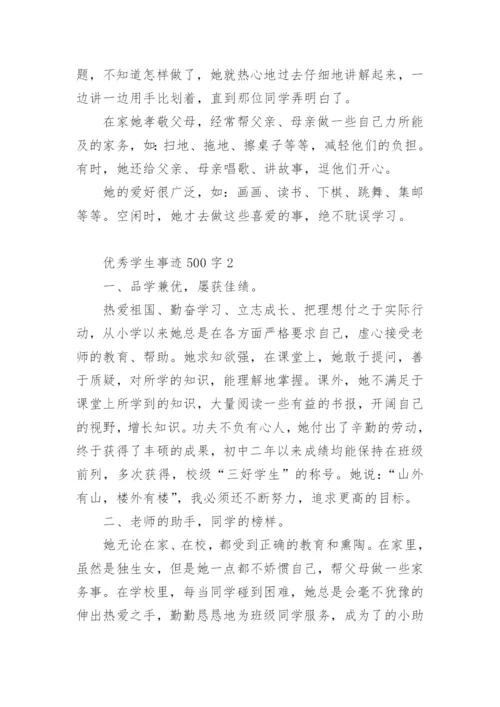 题，不知道怎样做了，她就热心地过去仔细地讲解起来，一边讲一边用手比划着，直到那位同学弄明白了。

在家她孝敬父母，经常帮父亲、母亲做一些自己力所能及的家务，如：扫地、拖地、擦桌子等等，减轻他们的负担。有时，她还给父亲、母亲唱歌、讲故事，逗他们开心。

她的爱好很广泛，如：画画、读书、下棋、跳舞、集邮等等。空闲时，她才去做这些喜爱的事，绝不耽误学习。

优秀学生事迹 500 字 2

一、品学兼优，屡获佳绩。

热爱祖国、勤奋学习、立志成长、把理想付之于实际行动，从小学以来她总是在各方面严格要求自己，虚心接受老师的教育、帮助。她求知欲强，在课堂上，她敢于提问，善于质疑，对所学的知识，能理解地掌握。课外，她不满足于课堂上所学到的知识，大量阅读一些有益的书报，开阔自己的视野，增长知识。功夫不负有心人，她付出了辛勤的劳动，终于获得了丰硕的成果，初中二年以来成绩均能保持在班级前列，多次获得，校级“三好学生”的称号。她说：“山外有山，楼外有楼”，我必须还不断努力，追求更高的目标。

二、老师的助手，同学的榜样。

她无论在家、在校，都受到正确的教育和熏陶。在家里，虽然是独生女，但是她一点都不娇惯自己，帮父母做一些家务事。在学校里，每当同学碰到困难，她总是会毫不犹豫的伸出热爱之手，勤勤恳恳地为班级同学服务，成为了的小助